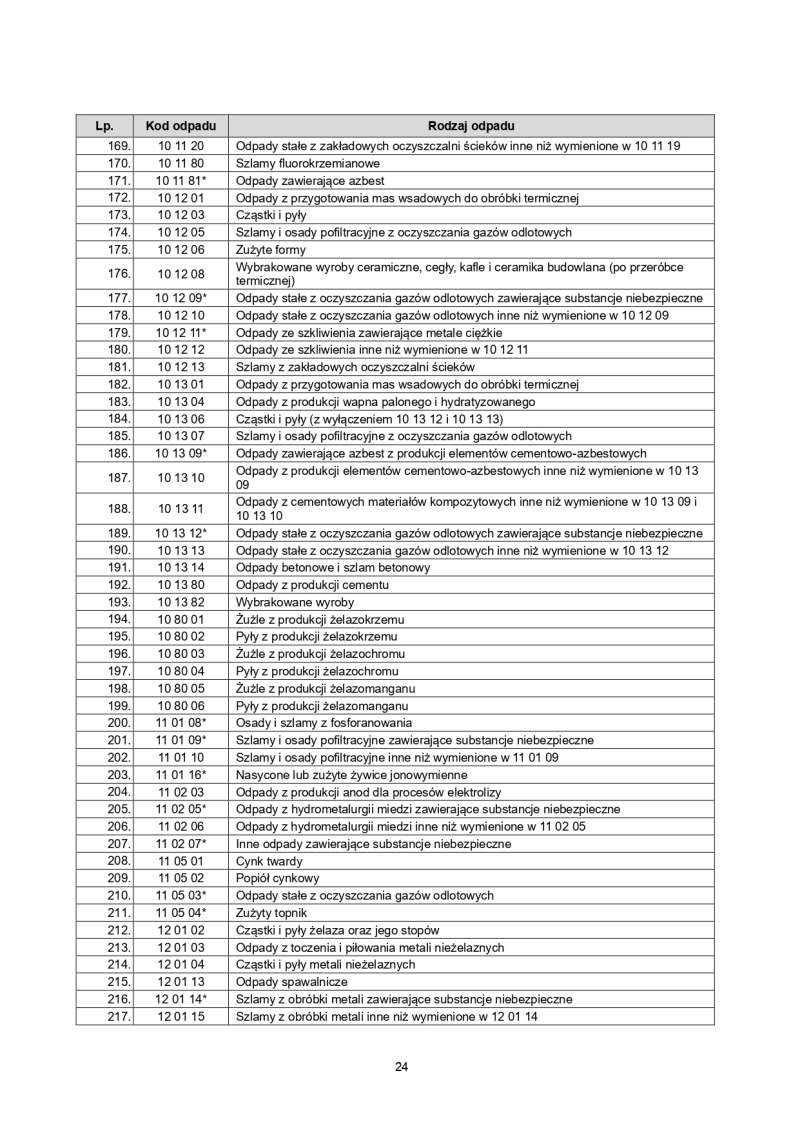 | Lp. | Kod odpadu | Rodzaj odpadu |
|---|---|---|
| 169. | 10 11 20 | Odpady stałe z zakładowych oczyszczalni ścieków inne niż wymienione w 10 11 19 |
| 170. | 10 11 80 | Szlamy fluorokrzemianowe |
| 171. | 10 11 81* | Odpady zawierające azbest |
| 172. | 10 12 01 | Odpady z przygotowania mas wsadowych do obróbki termicznej |
| 173. | 10 12 03 | Cząstki i pyły |
| 174. | 10 12 05 | Szlamy i osady pofiltracyjne z oczyszczania gazów odlotowych |
| 175. | 10 12 06 | Zużyte formy |
| 176. | 10 12 08 | Wybrakowane wyroby ceramiczne, cegły, kafle i ceramika budowlana (po przeróbce termicznej) |
| 177. | 10 12 09* | Odpady stałe z oczyszczania gazów odlotowych zawierające substancje niebezpieczne |
| 178. | 10 12 10 | Odpady stałe z oczyszczania gazów odlotowych inne niż wymienione w 10 12 09 |
| 179. | 10 12 11* | Odpady ze szkliwienia zawierające metale ciężkie |
| 180. | 10 12 12 | Odpady ze szkliwienia inne niż wymienione w 10 12 11 |
| 181. | 10 12 13 | Szlamy z zakładowych oczyszczalni ścieków |
| 182. | 10 13 01 | Odpady z przygotowania mas wsadowych do obróbki termicznej |
| 183. | 10 13 04 | Odpady z produkcji wapna palonego i hydratyzowanego |
| 184. | 10 13 06 | Cząstki i pyły (z wyłączeniem 10 13 12 i 10 13 13) |
| 185. | 10 13 07 | Szlamy i osady pofiltracyjne z oczyszczania gazów odlotowych |
| 186. | 10 13 09* | Odpady zawierające azbest z produkcji elementów cementowo-azbestowych |
| 187. | 10 13 10 | Odpady z produkcji elementów cementowo-azbestowych inne niż wymienione w 10 13 09 |
| 188. | 10 13 11 | Odpady z cementowych materiałów kompozytowych inne niż wymienione w 10 13 09 i 10 13 10 |
| 189. | 10 13 12* | Odpady stałe z oczyszczania gazów odlotowych zawierające substancje niebezpieczne |
| 190. | 10 13 13 | Odpady stałe z oczyszczania gazów odlotowych inne niż wymienione w 10 13 12 |
| 191. | 10 13 14 | Odpady betonowe i szlam betonowy |
| 192. | 10 13 80 | Odpady z produkcji cementu |
| 193. | 10 13 82 | Wybrakowane wyroby |
| 194. | 10 80 01 | Żużle z produkcji żelazokrzemu |
| 195. | 10 80 02 | Pyły z produkcji żelazokrzemu |
| 196. | 10 80 03 | Żużle z produkcji żelazochromu |
| 197. | 10 80 04 | Pyły z produkcji żelazochromu |
| 198. | 10 80 05 | Żużle z produkcji żelazomanganu |
| 199. | 10 80 06 | Pyły z produkcji żelazomanganu |
| 200. | 11 01 08* | Osady i szlamy z fosforanowania |
| 201. | 11 01 09* | Szlamy i osady pofiltracyjne zawierające substancje niebezpieczne |
| 202. | 11 01 10 | Szlamy i osady pofiltracyjne inne niż wymienione w 11 01 09 |
| 203. | 11 01 16* | Nasycone lub zużyte żywice jonowymienne |
| 204. | 11 02 03 | Odpady z produkcji anod dla procesów elektrolizy |
| 205. | 11 02 05* | Odpady z hydrometalurgii miedzi zawierające substancje niebezpieczne |
| 206. | 11 02 06 | Odpady z hydrometalurgii miedzi inne niż wymienione w 11 02 05 |
| 207. | 11 02 07* | Inne odpady zawierające substancje niebezpieczne |
| 208. | 11 05 01 | Cynk twardy |
| 209. | 11 05 02 | Popiół cynkowy |
| 210. | 11 05 03* | Odpady stałe z oczyszczania gazów odlotowych |
| 211. | 11 05 04* | Zużyty topnik |
| 212. | 12 01 02 | Cząstki i pyły żelaza oraz jego stopów |
| 213. | 12 01 03 | Odpady z toczenia i piłowania metali nieżelaznych |
| 214. | 12 01 04 | Cząstki i pyły metali nieżelaznych |
| 215. | 12 01 13 | Odpady spawalnicze |
| 216. | 12 01 14* | Szlamy z obróbki metali zawierające substancje niebezpieczne |
| 217. | 12 01 15 | Szlamy z obróbki metali inne niż wymienione w 12 01 14 |

24